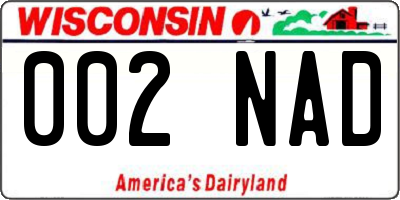 WISCONSIN

002 NAD

America's Dairyland